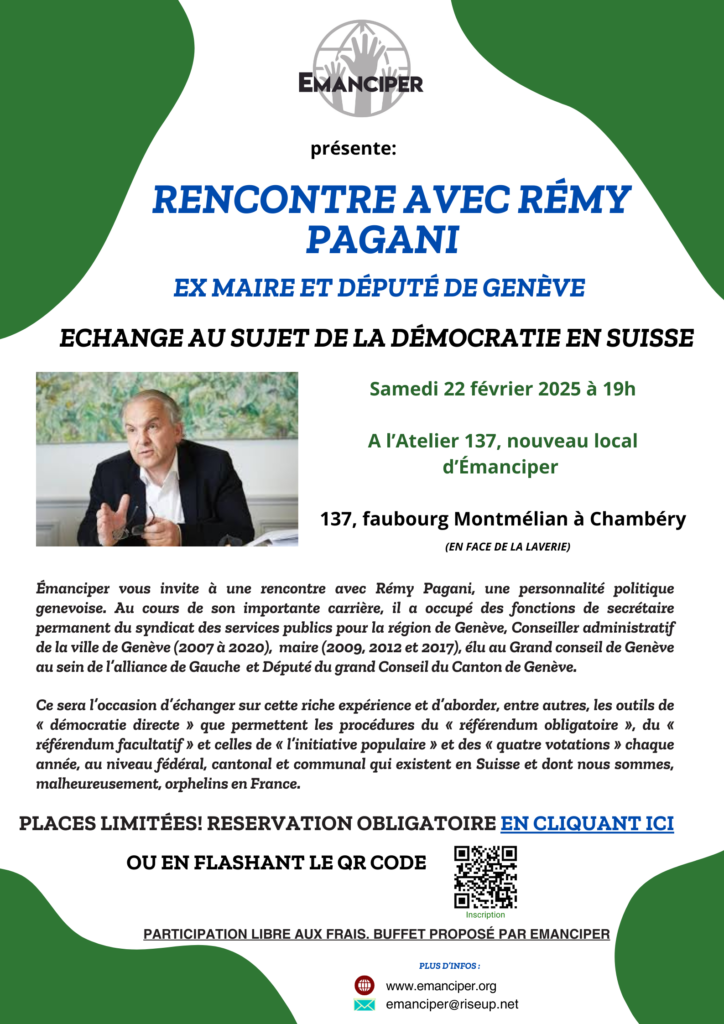 EMANCIPER

présente:

RENCONTRE AVEC RÉMY PAGANI

EX MAIRE ET DÉPUTÉ DE GENÈVE

ECHANGE AU SUJET DE LA DÉMOCRATIE EN SUISSE

Samedi 22 février 2025 à 19h

A l'Atelier 137, nouveau local d'Émanciper

137, faubourg Montmélian à Chambéry

(EN FACE DE LA LAVERIE)

Émanciper vous invite à une rencontre avec Rémy Pagani, une personnalité politique genevoise. Au cours de son importante carrière, il a occupé des fonctions de secrétaire permanent du syndicat des services publics pour la région de Genève, Conseiller administratif de la ville de Genève (2007 à 2020), maire (2009, 2012 et 2017), élu au Grand conseil de Genève au sein de l'alliance de Gauche et Député du grand Conseil du Canton de Genève.

Ce sera l'occasion d'échanger sur cette riche expérience et d'aborder, entre autres, les outils de « démocratie directe » que permettent les procédures du « référendum obligatoire », du « référendum facultatif » et celles de « l'initiative populaire » et des « quatre votations » chaque année, au niveau fédéral, cantonal et communal qui existent en Suisse et dont nous sommes, malheureusement, orphelins en France.

PLACES LIMITÉES! RESERVATION OBLIGATOIRE EN CLIQUANT ICI

OU EN FLASHANT LE QR CODE

Inscription

PARTICIPATION LIBRE AUX FRAIS. BUFFET PROPOSÉ PAR EMANCIPER

PLUS D'INFOS :

www.emanciper.org

emanciper@riseup.net